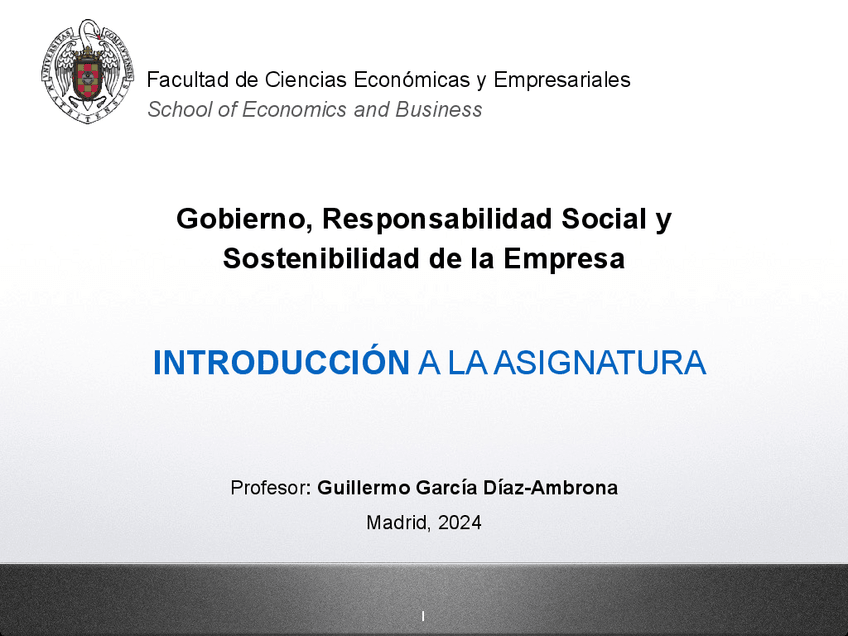 Facultad de Ciencias Económicas y Empresariales
School of Economics and Business

Gobierno, Responsabilidad Social y Sostenibilidad de la Empresa

INTRODUCCIÓN A LA ASIGNATURA

Profesor: Guillermo García Díaz-Ambrona

Madrid, 2024

1